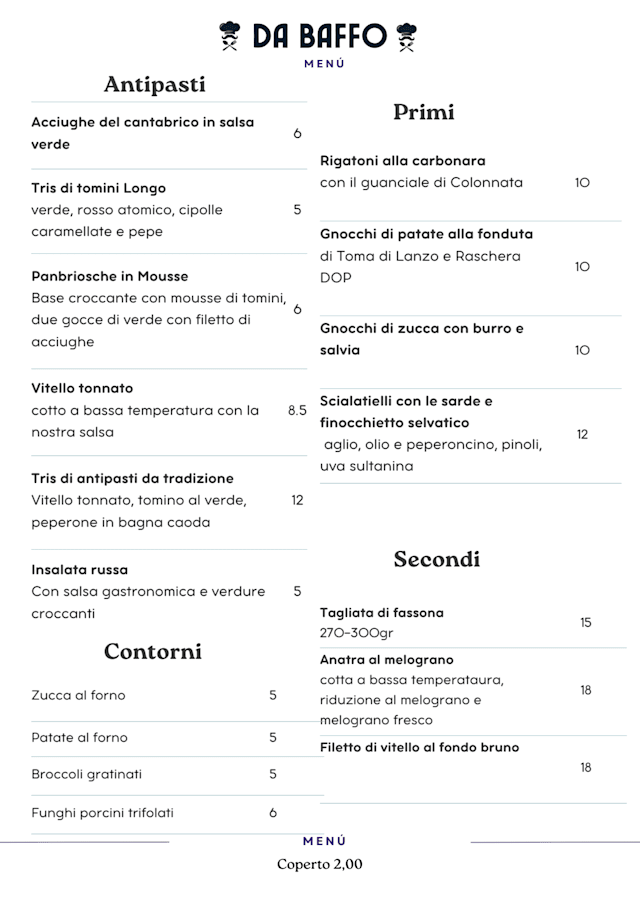 DA BAFFO

MENÚ

Antipasti

Acciughe del cantabrico in salsa verde 6

Tris di tomini Longo
verde, rosso atomico, cipolle caramellate e pepe 5

Panbriosche in Mousse
Base croccante con mousse di tomini, due gocce di verde con filetto di acciughe 6

Vitello tonnato
cotto a bassa temperatura con la nostra salsa 8.5

Tris di antipasti da tradizione
Vitello tonnato, tomino al verde, peperone in bagna caoda 12

Insalata russa
Con salsa gastronomica e verdure croccanti 5

Contorni

Zucca al forno 5

Patate al forno 5

Broccoli gratinati 5

Funghi porcini trifolati 6

Primi

Rigatoni alla carbonara
con il guanciale di Colonnata 10

Gnocchi di patate alla fonduta
di Toma di Lanzo e Raschera DOP 10

Gnocchi di zucca con burro e salvia 10

Scialatielli con le sarde e finocchietto selvatico
aglio, olio e peperoncino, pinoli, uva sultanina 12

Secondi

Tagliata di fassona
270-300gr 15

Anatra al melograno
cotta a bassa temperataura, riduzione al melograno e melograno fresco 18

Filetto di vitello al fondo bruno 18

MENÚ

Coperto 2,00